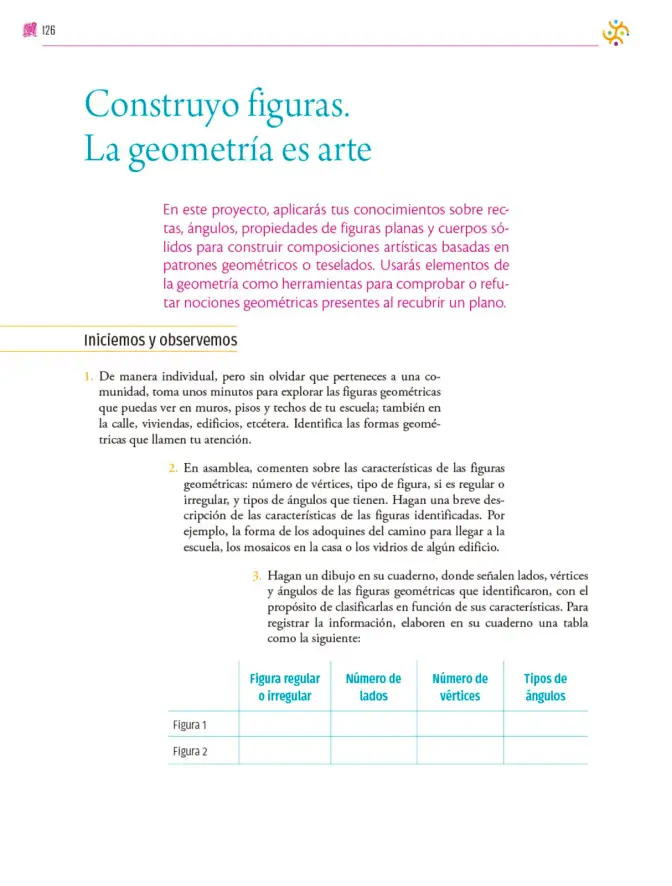 126

Construyo figuras.
La geometría es arte

En este proyecto, aplicarás tus conocimientos sobre rectas, ángulos, propiedades de figuras planas y cuerpos sólidos para construir composiciones artísticas basadas en patrones geométricos o teselados. Usarás elementos de la geometría como herramientas para comprobar o refutar nociones geométricas presentes al recubrir un plano.

Iniciemos y observemos

1. De manera individual, pero sin olvidar que perteneces a una comunidad, toma unos minutos para explorar las figuras geométricas que puedas ver en muros, pisos y techos de tu escuela; también en la calle, viviendas, edificios, etcétera. Identifica las formas geométricas que llamen tu atención.

2. En asamblea, comenten sobre las características de las figuras geométricas: número de vértices, tipo de figura, si es regular o irregular, y tipos de ángulos que tienen. Hagan una breve descripción de las características de las figuras identificadas. Por ejemplo, la forma de los adoquines del camino para llegar a la escuela, los mosaicos en la casa o los vidrios de algún edificio.

3. Hagan un dibujo en su cuaderno, donde señalen lados, vértices y ángulos de las figuras geométricas que identificaron, con el propósito de clasificarlas en función de sus características. Para registrar la información, elaboren en su cuaderno una tabla como la siguiente:

| | Figura regular o irregular | Número de lados | Número de vértices | Tipos de ángulos |
|---|---|---|---|---|
| Figura 1 | | | | |
| Figura 2 | | | | |